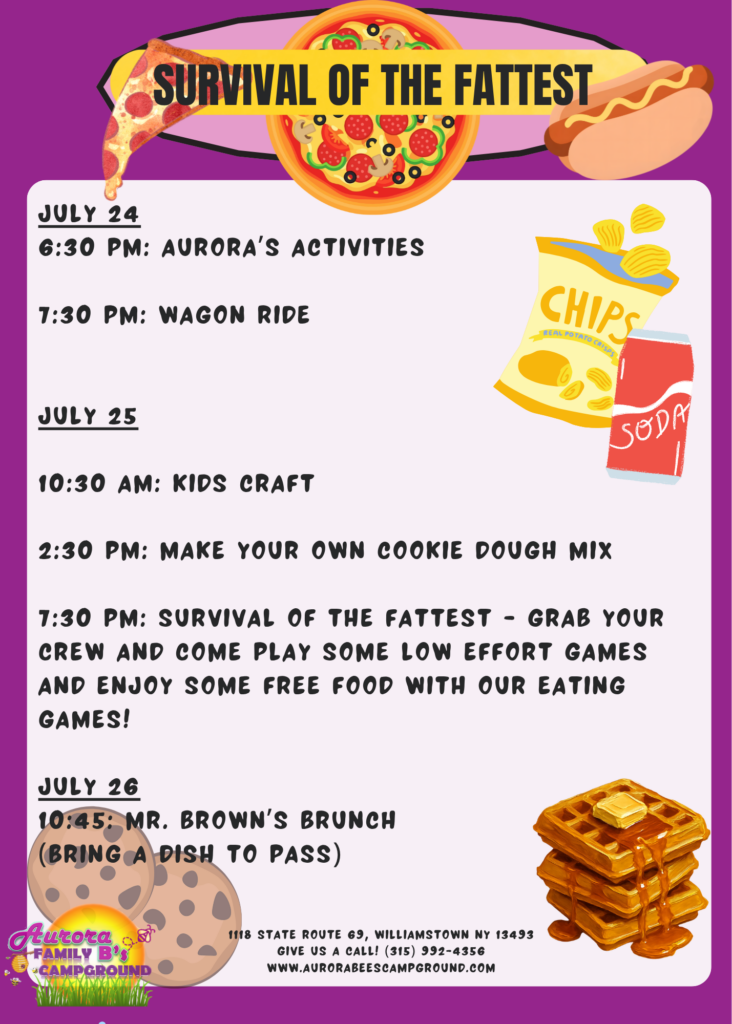 SURVIVAL OF THE FATTEST

JULY 24
6:30 PM: AURORA'S ACTIVITIES

7:30 PM: WAGON RIDE

CHIPS
REAL POTATO CRISPS

SODA

JULY 25

10:30 AM: KIDS CRAFT

2:30 PM: MAKE YOUR OWN COOKIE DOUGH MIX

7:30 PM: SURVIVAL OF THE FATTEST - GRAB YOUR CREW AND COME PLAY SOME LOW EFFORT GAMES AND ENJOY SOME FREE FOOD WITH OUR EATING GAMES!

JULY 26
10:45: MR. BROWN'S BRUNCH
(BRING A DISH TO PASS)

Aurora
FAMILY B's
CAMPGROUND

1118 STATE ROUTE 69, WILLIAMSTOWN NY 13493
GIVE US A CALL! (315) 992-4356
WWW.AURORABEESCAMPGROUND.COM